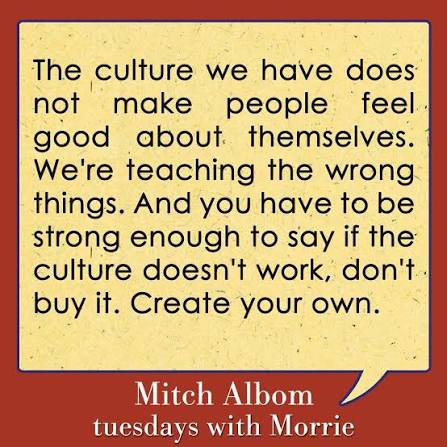 The culture we have does not make people feel good about themselves. We're teaching the wrong things. And you have to be strong enough to say if the culture doesn't work, don't buy it. Create your own.

Mitch Albom
tuesdays with Morrie